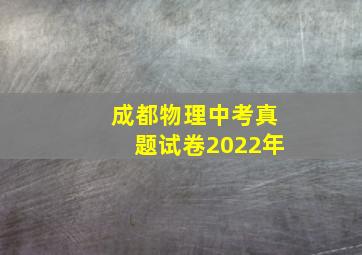 成都物理中考真题试卷2022年